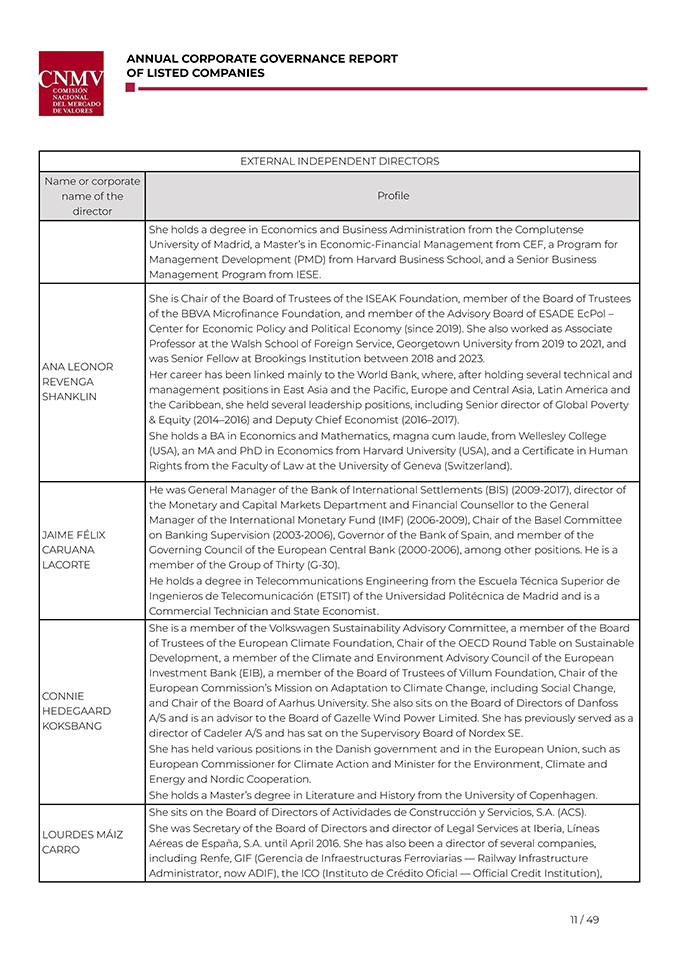 CNMV
COMISIÓN NACIONAL DEL MERCADO DE VALORES

ANNUAL CORPORATE GOVERNANCE REPORT OF LISTED COMPANIES

| EXTERNAL INDEPENDENT DIRECTORS | |
|---|---|
| Name or corporate name of the director | Profile |
| | She holds a degree in Economics and Business Administration from the Complutense University of Madrid, a Master's in Economic-Financial Management from CEF, a Program for Management Development (PMD) from Harvard Business School, and a Senior Business Management Program from IESE. |
| ANA LEONOR REVENGA SHANKLIN | She is Chair of the Board of Trustees of the ISEAK Foundation, member of the Board of Trustees of the BBVA Microfinance Foundation, and member of the Advisory Board of ESADE EcPol – Center for Economic Policy and Political Economy (since 2019). She also worked as Associate Professor at the Walsh School of Foreign Service, Georgetown University from 2019 to 2021, and was Senior Fellow at Brookings Institution between 2018 and 2023. Her career has been linked mainly to the World Bank, where, after holding several technical and management positions in East Asia and the Pacific, Europe and Central Asia, Latin America and the Caribbean, she held several leadership positions, including Senior director of Global Poverty & Equity (2014–2016) and Deputy Chief Economist (2016–2017). She holds a BA in Economics and Mathematics, magna cum laude, from Wellesley College (USA), an MA and PhD in Economics from Harvard University (USA), and a Certificate in Human Rights from the Faculty of Law at the University of Geneva (Switzerland). |
| JAIME FÉLIX CARUANA LACORTE | He was General Manager of the Bank of International Settlements (BIS) (2009-2017), director of the Monetary and Capital Markets Department and Financial Counsellor to the General Manager of the International Monetary Fund (IMF) (2006-2009), Chair of the Basel Committee on Banking Supervision (2003-2006), Governor of the Bank of Spain, and member of the Governing Council of the European Central Bank (2000-2006), among other positions. He is a member of the Group of Thirty (G-30). He holds a degree in Telecommunications Engineering from the Escuela Técnica Superior de Ingenieros de Telecomunicación (ETSIT) of the Universidad Politécnica de Madrid and is a Commercial Technician and State Economist. |
| CONNIE HEDEGAARD KOKSBANG | She is a member of the Volkswagen Sustainability Advisory Committee, a member of the Board of Trustees of the European Climate Foundation, Chair of the OECD Round Table on Sustainable Development, a member of the Climate and Environment Advisory Council of the European Investment Bank (EIB), a member of the Board of Trustees of Villum Foundation, Chair of the European Commission's Mission on Adaptation to Climate Change, including Social Change, and Chair of the Board of Aarhus University. She also sits on the Board of Directors of Danfoss A/S and is an advisor to the Board of Gazelle Wind Power Limited. She has previously served as a director of Cadeler A/S and has sat on the Supervisory Board of Nordex SE. She has held various positions in the Danish government and in the European Union, such as European Commissioner for Climate Action and Minister for the Environment, Climate and Energy and Nordic Cooperation. She holds a Master's degree in Literature and History from the University of Copenhagen. |
| LOURDES MÁIZ CARRO | She sits on the Board of Directors of Actividades de Construcción y Servicios, S.A. (ACS). She was Secretary of the Board of Directors and director of Legal Services at Iberia, Líneas Aéreas de España, S.A. until April 2016. She has also been a director of several companies, including Renfe, GIF (Gerencia de Infraestructuras Ferroviarias — Railway Infrastructure Administrator, now ADIF), the ICO (Instituto de Crédito Oficial — Official Credit Institution), |

11 / 49